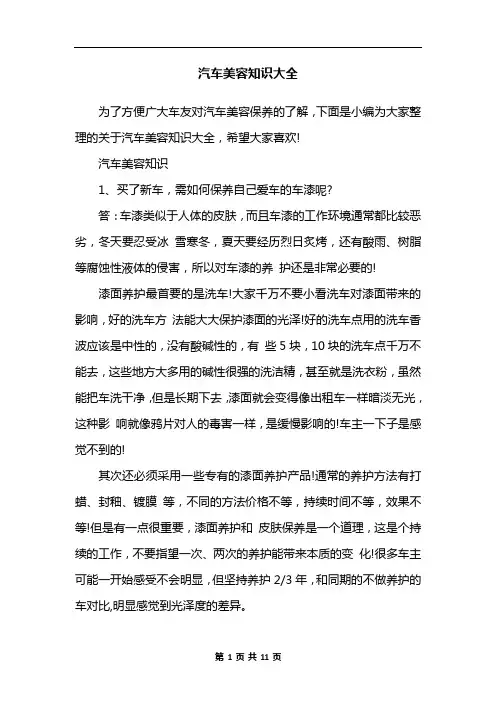 汽车美容知识大全

为了方便广大车友对汽车美容保养的了解，下面是小编为大家整理的关于汽车美容知识大全，希望大家喜欢!

汽车美容知识

1、买了新车，需如何保养自己爱车的车漆呢?

答：车漆类似于人体的皮肤，而且车漆的工作环境通常都比较恶劣，冬天要忍受冰 雪寒冬，夏天要经历烈日炙烤，还有酸雨、树脂等腐蚀性液体的侵害，所以对车漆的养 护还是非常必要的!

漆面养护最首要的是洗车!大家千万不要小看洗车对漆面带来的影响，好的洗车方 法能大大保护漆面的光泽!好的洗车点用的洗车香波应该是中性的，没有酸碱性的，有 些 5 块，10 块的洗车点千万不能去，这些地方大多用的碱性很强的洗洁精，甚至就是洗衣粉，虽然能把车洗干净，但是长期下去，漆面就会变得像出租车一样暗淡无光，这种影 响就像鸦片对人的毒害一样，是缓慢影响的!车主一下子是感觉不到的!

其次还必须采用一些专有的漆面养护产品!通常的养护方法有打蜡、封釉、镀膜 等，不同的方法价格不等，持续时间不等，效果不等!但是有一点很重要，漆面养护和 皮肤保养是一个道理，这是个持续的工作，不要指望一次、两次的养护能带来本质的变 化!很多车主可能一开始感受不会明显，但坚持养护 2/3 年，和同期的不做养护的车对比,明显感觉到光泽度的差异。

第 1 页 共 11 页